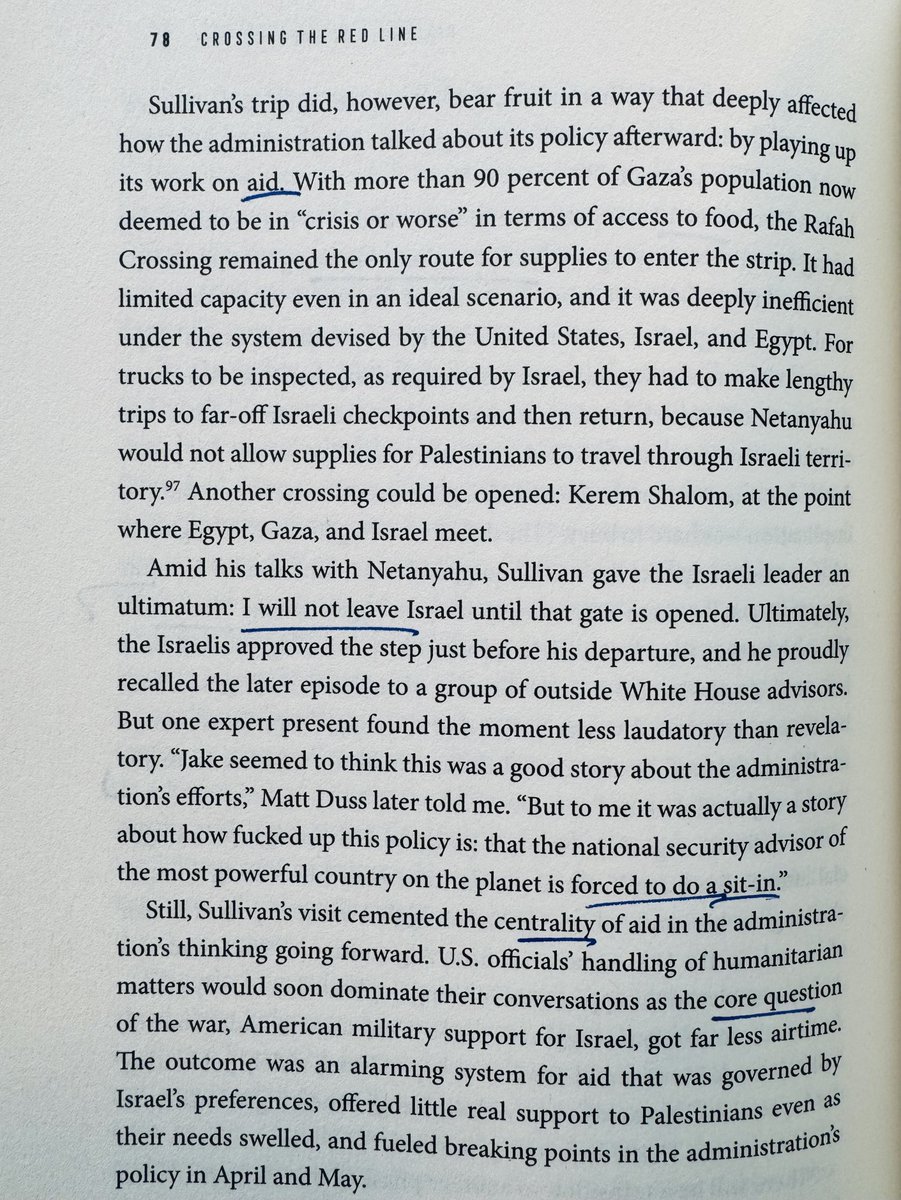 78 CROSSING THE RED LINE

Sullivan's trip did, however, bear fruit in a way that deeply affected how the administration talked about its policy afterward: by playing up its work on aid. With more than 90 percent of Gaza's population now deemed to be in "crisis or worse" in terms of access to food, the Rafah Crossing remained the only route for supplies to enter the strip. It had limited capacity even in an ideal scenario, and it was deeply inefficient under the system devised by the United States, Israel, and Egypt. For trucks to be inspected, as required by Israel, they had to make lengthy trips to far-off Israeli checkpoints and then return, because Netanyahu would not allow supplies for Palestinians to travel through Israeli territory.$^{97}$ Another crossing could be opened: Kerem Shalom, at the point where Egypt, Gaza, and Israel meet.

Amid his talks with Netanyahu, Sullivan gave the Israeli leader an ultimatum: I will not leave Israel until that gate is opened. Ultimately, the Israelis approved the step just before his departure, and he proudly recalled the later episode to a group of outside White House advisors. But one expert present found the moment less laudatory than revelatory. "Jake seemed to think this was a good story about the administration's efforts," Matt Duss later told me. "But to me it was actually a story about how fucked up this policy is: that the national security advisor of the most powerful country on the planet is forced to do a sit-in."

Still, Sullivan's visit cemented the centrality of aid in the administration's thinking going forward. U.S. officials' handling of humanitarian matters would soon dominate their conversations as the core question of the war, American military support for Israel, got far less airtime. The outcome was an alarming system for aid that was governed by Israel's preferences, offered little real support to Palestinians even as their needs swelled, and fueled breaking points in the administration's policy in April and May.